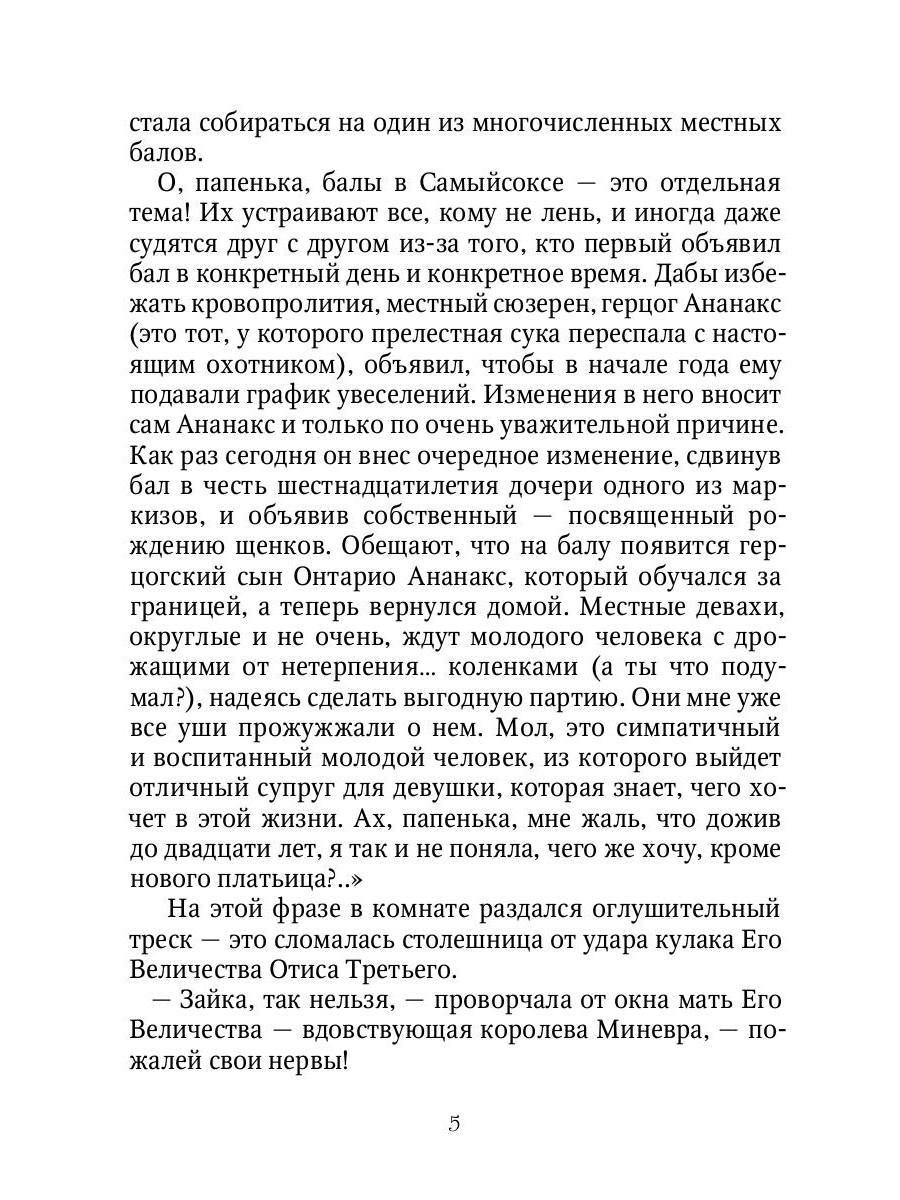 стала собираться на один из многочисленных местных балов.

О, папенька, балы в Самыйсоксе — это отдельная тема! Их устраивают все, кому не лень, и иногда даже судятся друг с другом из-за того, кто первый объявил бал в конкретный день и конкретное время. Дабы избежать кровопролития, местный сюзерен, герцог Ананакс (это тот, у которого прелестная сука переспала с настоящим охотником), объявил, чтобы в начале года ему подавали график увеселений. Изменения в него вносит сам Ананакс и только по очень уважительной причине. Как раз сегодня он внес очередное изменение, сдвинув бал в честь шестнадцатилетия дочери одного из маркизов, и объявив собственный — посвященный рождению щенков. Обещают, что на балу появится герцогский сын Онтарио Ананакс, который обучался за границей, а теперь вернулся домой. Местные девахи, округлые и не очень, ждут молодого человека с дрожащими от нетерпения... коленками (а ты что подумал?), надеясь сделать выгодную партию. Они мне уже все уши прожужжали о нем. Мол, это симпатичный и воспитанный молодой человек, из которого выйдет отличный супруг для девушки, которая знает, чего хочет в этой жизни. Ах, папенька, мне жаль, что дожив до двадцати лет, я так и не поняла, чего же хочу, кроме нового платьица?..»

На этой фразе в комнате раздался оглушительный треск — это сломалась столешница от удара кулака Его Величества Отиса Третьего.

— Зайка, так нельзя, — проворчала от окна мать Его Величества — вдовствующая королева Миневра, — пожалей свои нервы!

5